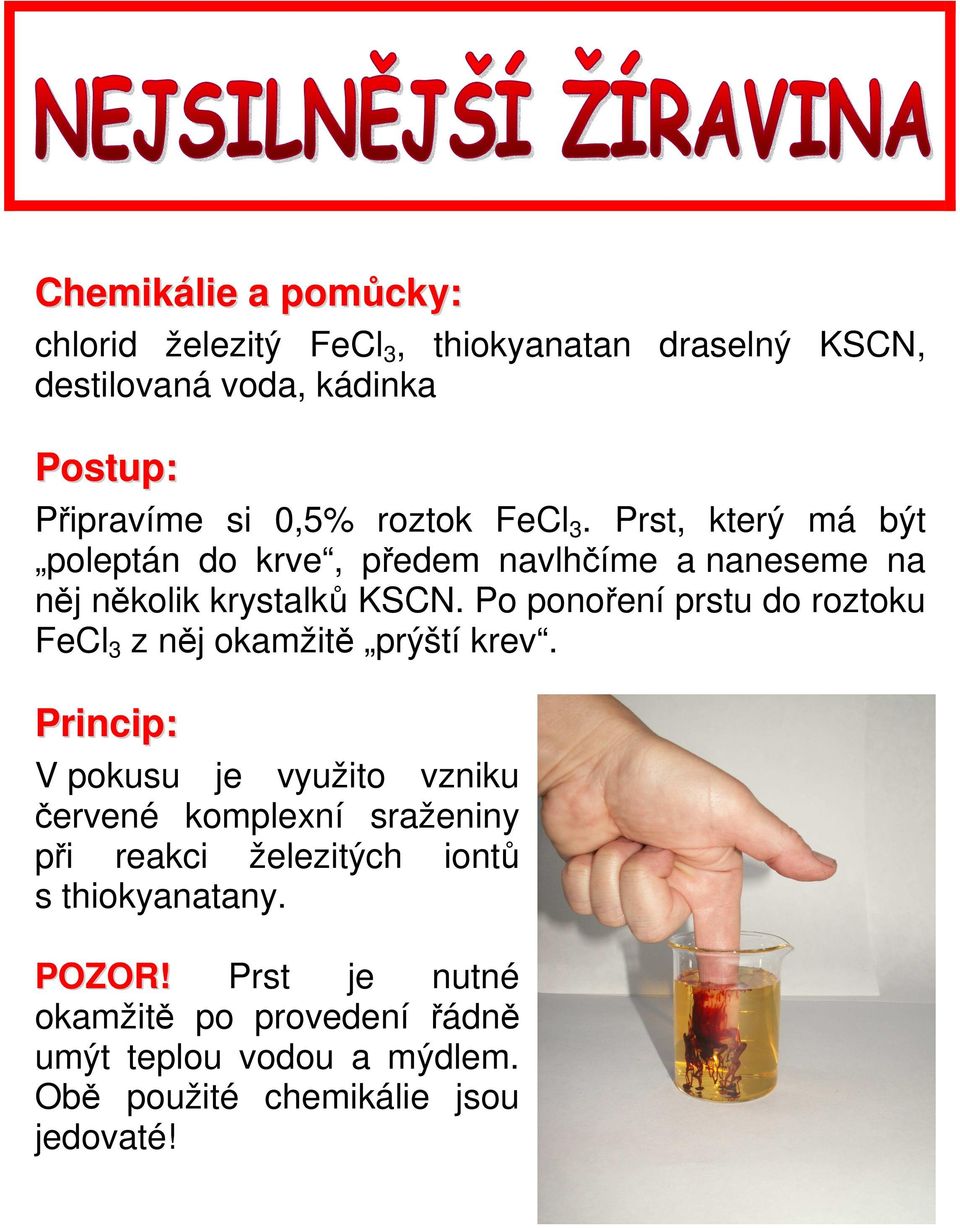 NEJSILNĚJŠÍ ŽÍRAVINA

Chemikálie a pomůcky:

chlorid železitý $FeCl_3$, thiokyanatan draselný KSCN, destilovaná voda, kádinka

Postup:

Připravíme si 0,5% roztok $FeCl_3$. Prst, který má být „poleptán do krve“, předem navlhčíme a naneseme na něj několik krystalků KSCN. Po ponoření prstu do roztoku $FeCl_3$ z něj okamžitě „prýští krev“.

Princip:

V pokusu je využito vzniku červené komplexní sraženiny při reakci železitých iontů s thiokyanatany.

POZOR! Prst je nutné okamžitě po provedení řádně umýt teplou vodou a mýdlem. Obě použité chemikálie jsou jedovaté!